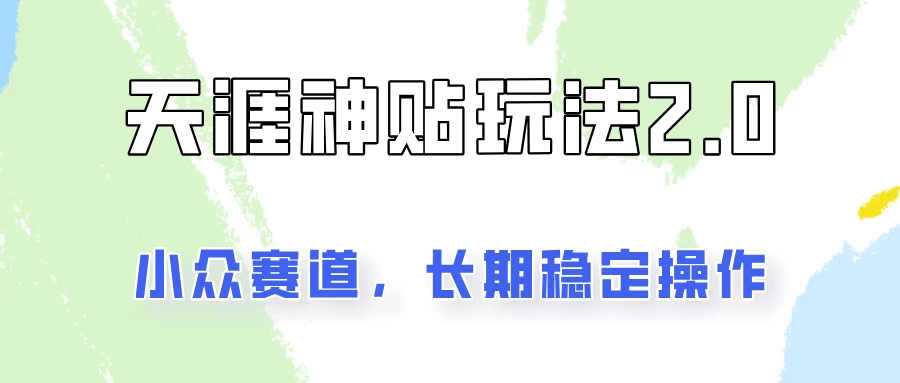 天涯神贴玩法2.0

小众赛道，长期稳定操作